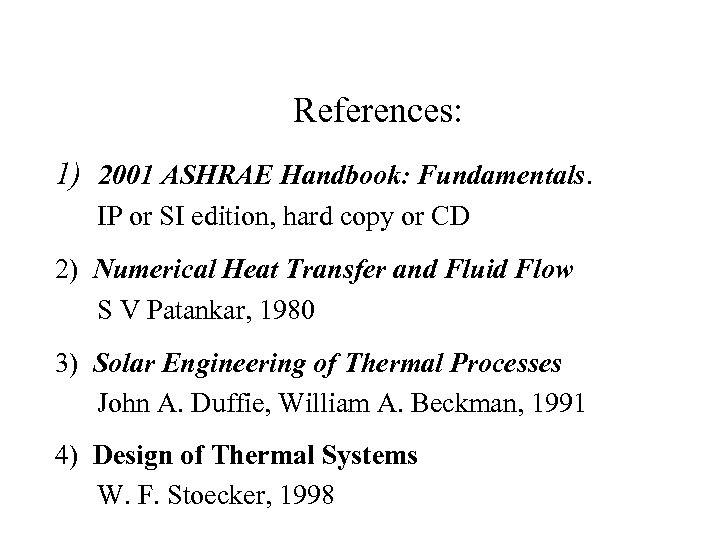 References:

1) 2001 ASHRAE Handbook: Fundamentals.
IP or SI edition, hard copy or CD

2) Numerical Heat Transfer and Fluid Flow
S V Patankar, 1980

3) Solar Engineering of Thermal Processes
John A. Duffie, William A. Beckman, 1991

4) Design of Thermal Systems
W. F. Stoecker, 1998